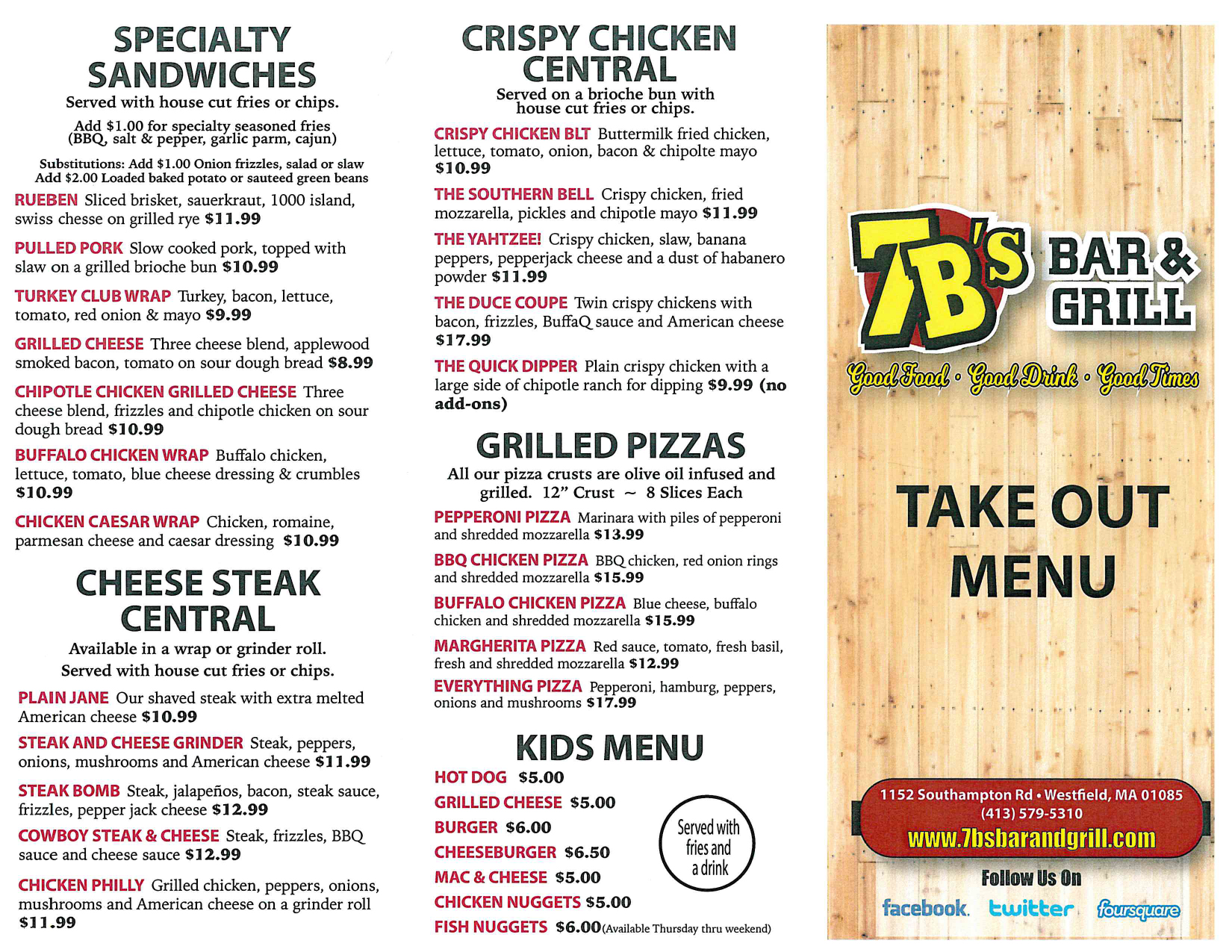 SPECIALTY SANDWICHES

Served with house cut fries or chips.

Add $1.00 for specialty seasoned fries (BBQ, salt & pepper, garlic parm, cajun)

Substitutions: Add $1.00 Onion frizzles, salad or slaw
Add $2.00 Loaded baked potato or sauteed green beans

RUEBEN Sliced brisket, sauerkraut, 1000 island, swiss chesse on grilled rye $11.99

PULLED PORK Slow cooked pork, topped with slaw on a grilled brioche bun $10.99

TURKEY CLUB WRAP Turkey, bacon, lettuce, tomato, red onion & mayo $9.99

GRILLED CHEESE Three cheese blend, applewood smoked bacon, tomato on sour dough bread $8.99

CHIPOTLE CHICKEN GRILLED CHEESE Three cheese blend, frizzles and chipotle chicken on sour dough bread $10.99

BUFFALO CHICKEN WRAP Buffalo chicken, lettuce, tomato, blue cheese dressing & crumbles $10.99

CHICKEN CAESAR WRAP Chicken, romaine, parmesan cheese and caesar dressing $10.99

CHEESE STEAK CENTRAL

Available in a wrap or grinder roll.
Served with house cut fries or chips.

PLAIN JANE Our shaved steak with extra melted American cheese $10.99

STEAK AND CHEESE GRINDER Steak, peppers, onions, mushrooms and American cheese $11.99

STEAK BOMB Steak, jalapeños, bacon, steak sauce, frizzles, pepper jack cheese $12.99

COWBOY STEAK & CHEESE Steak, frizzles, BBQ sauce and cheese sauce $12.99

CHICKEN PHILLY Grilled chicken, peppers, onions, mushrooms and American cheese on a grinder roll $11.99

CRISPY CHICKEN CENTRAL

Served on a brioche bun with house cut fries or chips.

CRISPY CHICKEN BLT Buttermilk fried chicken, lettuce, tomato, onion, bacon & chipolte mayo $10.99

THE SOUTHERN BELL Crispy chicken, fried mozzarella, pickles and chipotle mayo $11.99

THE YAHTZEE! Crispy chicken, slaw, banana peppers, pepperjack cheese and a dust of habanero powder $11.99

THE DUCE COUPE Twin crispy chickens with bacon, frizzles, BuffaQ sauce and American cheese $17.99

THE QUICK DIPPER Plain crispy chicken with a large side of chipotle ranch for dipping $9.99 (no add-ons)

GRILLED PIZZAS

All our pizza crusts are olive oil infused and grilled. 12" Crust ~ 8 Slices Each

PEPPERONI PIZZA Marinara with piles of pepperoni and shredded mozzarella $13.99

BBQ CHICKEN PIZZA BBQ chicken, red onion rings and shredded mozzarella $15.99

BUFFALO CHICKEN PIZZA Blue cheese, buffalo chicken and shredded mozzarella $15.99

MARGHERITA PIZZA Red sauce, tomato, fresh basil, fresh and shredded mozzarella $12.99

EVERYTHING PIZZA Pepperoni, hamburg, peppers, onions and mushrooms $17.99

KIDS MENU

HOT DOG $5.00
GRILLED CHEESE $5.00
BURGER $6.00
CHEESEBURGER $6.50
MAC & CHEESE $5.00
CHICKEN NUGGETS $5.00
FISH NUGGETS $6.00 (Available Thursday thru weekend)

Served with fries and a drink

7B'S BAR & GRILL

Good Food • Good Drink • Good Times

TAKE OUT MENU

1152 Southampton Rd • Westfield, MA 01085
(413) 579-5310
www.7bsbarandgrill.com

Follow Us On
facebook. twitter foursquare